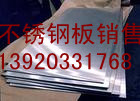 不锈钢板销售
13920331768